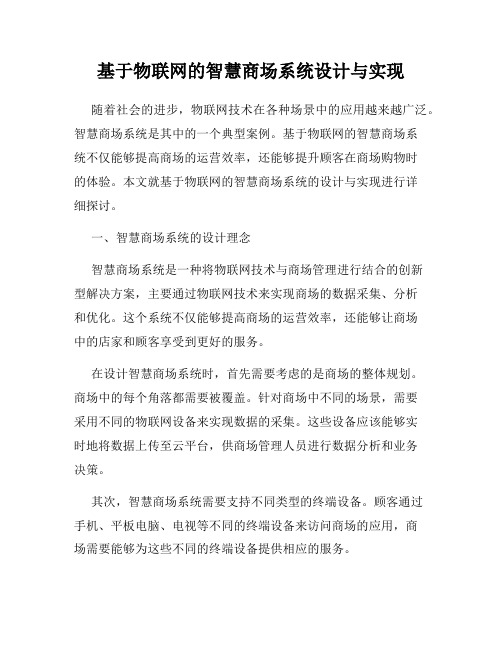 基于物联网的智慧商场系统设计与实现

随着社会的进步，物联网技术在各种场景中的应用越来越广泛。智慧商场系统是其中的一个典型案例。基于物联网的智慧商场系统不仅能够提高商场的运营效率，还能够提升顾客在商场购物时的体验。本文就基于物联网的智慧商场系统的设计与实现进行详细探讨。

一、智慧商场系统的设计理念

智慧商场系统是一种将物联网技术与商场管理进行结合的创新型解决方案，主要通过物联网技术来实现商场的数据采集、分析和优化。这个系统不仅能够提高商场的运营效率，还能够让商场中的店家和顾客享受到更好的服务。

在设计智慧商场系统时，首先需要考虑的是商场的整体规划。商场中的每个角落都需要被覆盖。针对商场中不同的场景，需要采用不同的物联网设备来实现数据的采集。这些设备应该能够实时地将数据上传至云平台，供商场管理人员进行数据分析和业务决策。

其次，智慧商场系统需要支持不同类型的终端设备。顾客通过手机、平板电脑、电视等不同的终端设备来访问商场的应用，商场需要能够为这些不同的终端设备提供相应的服务。